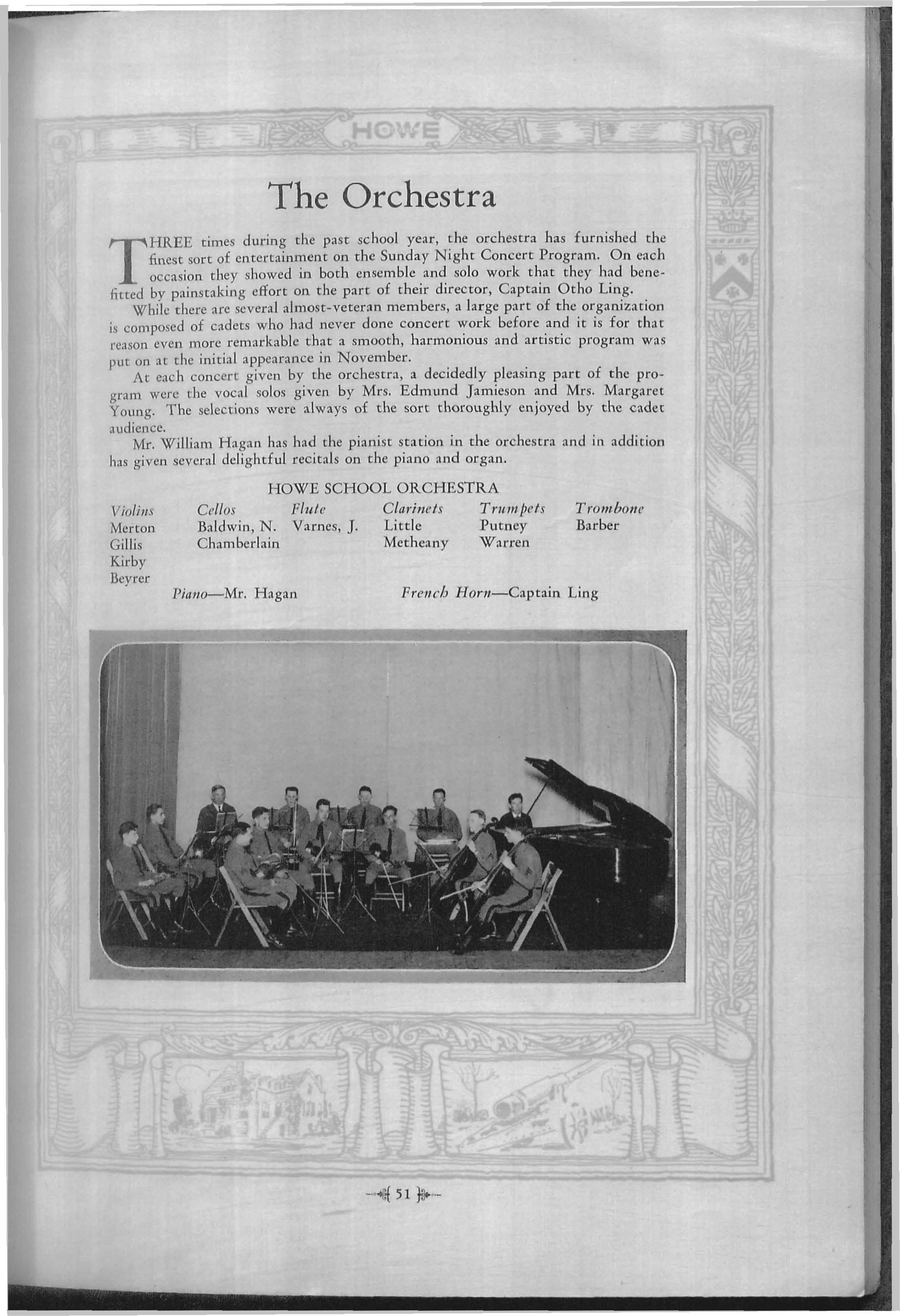 HOWE

The Orchestra

THREE times during the past school year, the orchestra has furnished the finest sort of entertainment on the Sunday Night Concert Program. On each occasion they showed in both ensemble and solo work that they had benefitted by painstaking effort on the part of their director, Captain Otho Ling.

While there are several almost-veteran members, a large part of the organization is composed of cadets who had never done concert work before and it is for that reason even more remarkable that a smooth, harmonious and artistic program was put on at the initial appearance in November.

At each concert given by the orchestra, a decidedly pleasing part of the program were the vocal solos given by Mrs. Edmund Jamieson and Mrs. Margaret Young. The selections were always of the sort thoroughly enjoyed by the cadet audience.

Mr. William Hagan has had the pianist station in the orchestra and in addition has given several delightful recitals on the piano and organ.

HOWE SCHOOL ORCHESTRA

| Violins | Cellos | Flute | Clarinets | Trumpets | Trombone |
|---|---|---|---|---|---|
| Merton | Baldwin, N. | Varnes, J. | Little | Putney | Barber |
| Gillis | Chamberlain | | Metheany | Warren | |
| Kirby | | | | | |
| Beyrer | | | | | |

Piano—Mr. Hagan French Horn—Captain Ling

51